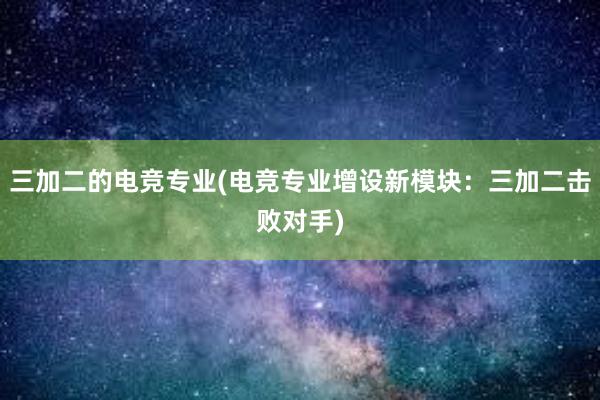 三加二的电竞专业(电竞专业增设新模块：三加二击败对手)